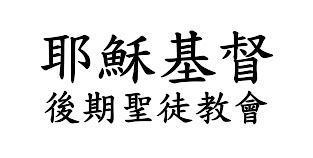 耶穌基督
後期聖徒教會